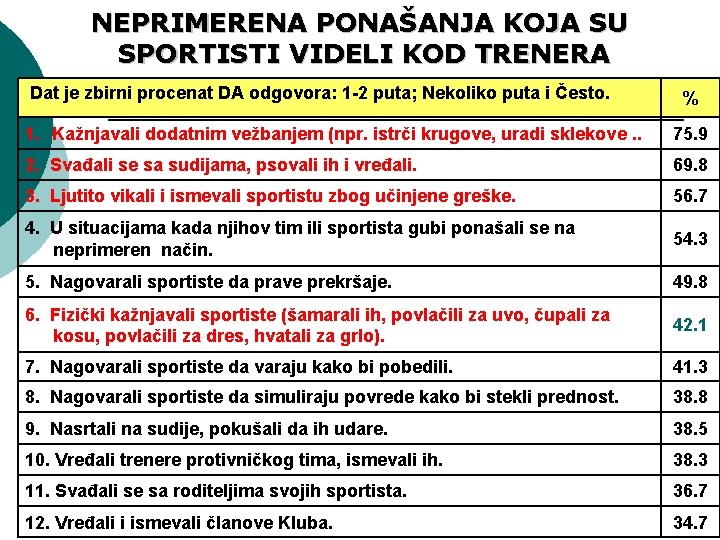 NEPRIMERENA PONAŠANJA KOJA SU SPORTISTI VIDELI KOD TRENERA

| Dat je zbirni procenat DA odgovora: 1-2 puta; Nekoliko puta i Često. | % |
|---|---|
| 1. Kažnjavali dodatnim vežbanjem (npr. istrči krugove, uradi sklekove .. | 75.9 |
| 2. Svađali se sa sudijama, psovali ih i vređali. | 69.8 |
| 3. Ljutito vikali i ismevali sportistu zbog učinjene greške. | 56.7 |
| 4. U situacijama kada njihov tim ili sportista gubi ponašali se na neprimeren način. | 54.3 |
| 5. Nagovarali sportiste da prave prekršaje. | 49.8 |
| 6. Fizički kažnjavali sportiste (šamarali ih, povlačili za uvo, čupali za kosu, povlačili za dres, hvatali za grlo). | 42.1 |
| 7. Nagovarali sportiste da varaju kako bi pobedili. | 41.3 |
| 8. Nagovarali sportiste da simuliraju povrede kako bi stekli prednost. | 38.8 |
| 9. Nasrtali na sudije, pokušali da ih udare. | 38.5 |
| 10. Vređali trenere protivničkog tima, ismevali ih. | 38.3 |
| 11. Svađali se sa roditeljima svojih sportista. | 36.7 |
| 12. Vređali i ismevali članove Kluba. | 34.7 |